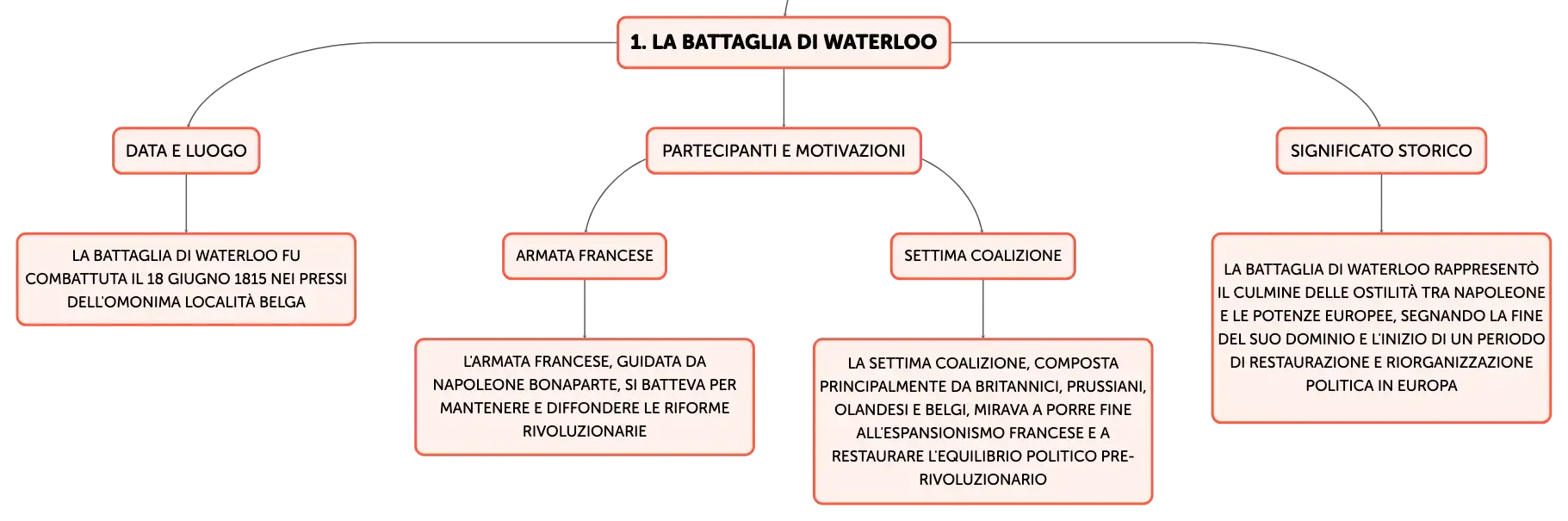 1. LA BATTAGLIA DI WATERLOO

DATA E LUOGO

LA BATTAGLIA DI WATERLOO FU COMBATTUTA IL 18 GIUGNO 1815 NEI PRESSI DELL'OMONIMA LOCALITÀ BELGA

PARTECIPANTI E MOTIVAZIONI

ARMATA FRANCESE

L'ARMATA FRANCESE, GUIDATA DA NAPOLEONE BONAPARTE, SI BATTEVA PER MANTENERE E DIFFONDERE LE RIFORME RIVOLUZIONARIE

SETTIMA COALIZIONE

LA SETTIMA COALIZIONE, COMPOSTA PRINCIPALMENTE DA BRITANNICI, PRUSSIANI, OLANDESI E BELGI, MIRAVA A PORRE FINE ALL'ESPANSIONISMO FRANCESE E A RESTAURARE L'EQUILIBRIO POLITICO PRE-RIVOLUZIONARIO

SIGNIFICATO STORICO

LA BATTAGLIA DI WATERLOO RAPPRESENTÒ IL CULMINE DELLE OSTILITÀ TRA NAPOLEONE E LE POTENZE EUROPEE, SEGNANDO LA FINE DEL SUO DOMINIO E L'INIZIO DI UN PERIODO DI RESTAURAZIONE E RIORGANIZZAZIONE POLITICA IN EUROPA